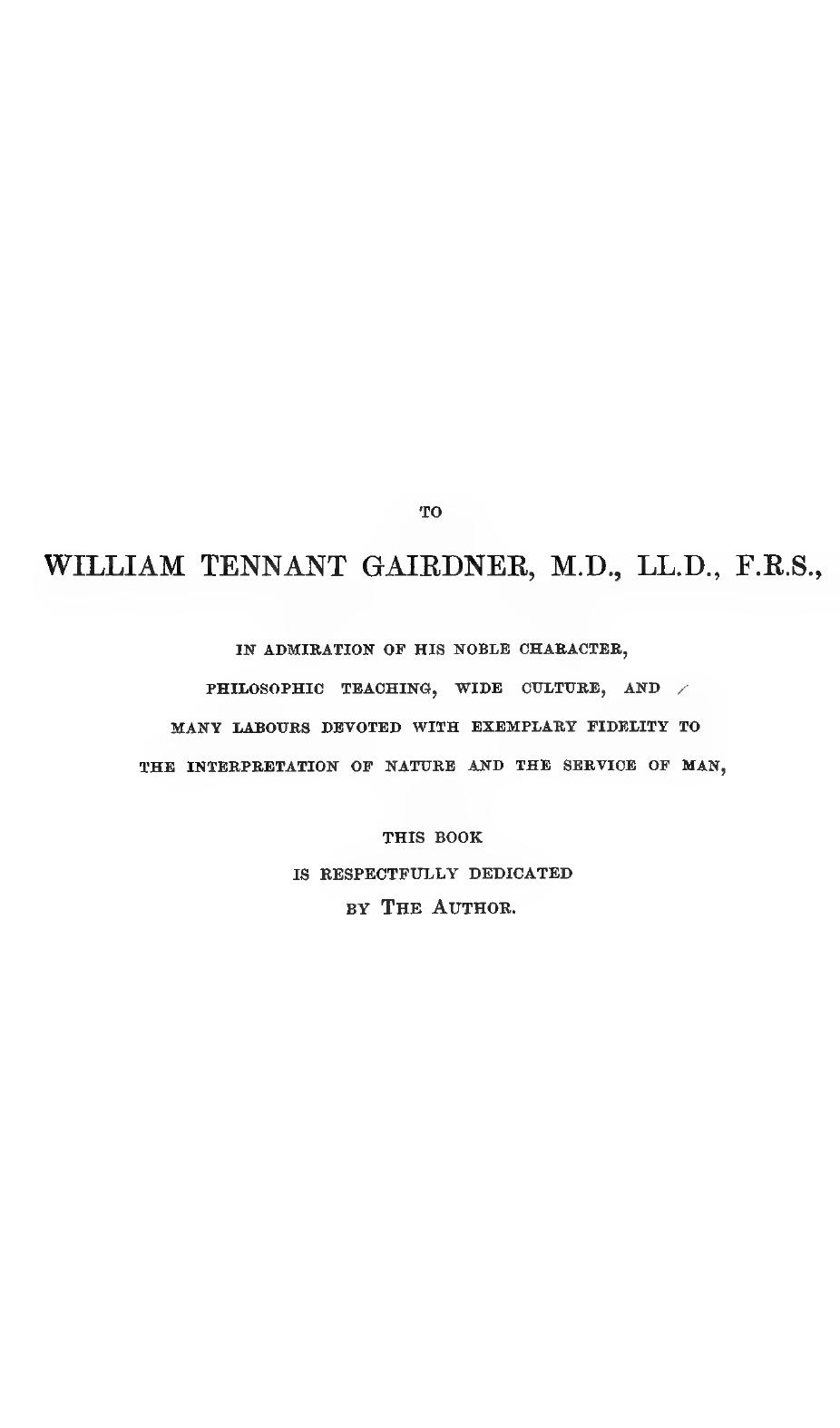 TO

WILLIAM TENNANT GAIRDNER, M.D., LL.D., F.R.S.,

IN ADMIRATION OF HIS NOBLE CHARACTER, PHILOSOPHIC TEACHING, WIDE CULTURE, AND MANY LABOURS DEVOTED WITH EXEMPLARY FIDELITY TO THE INTERPRETATION OF NATURE AND THE SERVICE OF MAN,

THIS BOOK IS RESPECTFULLY DEDICATED BY THE AUTHOR.